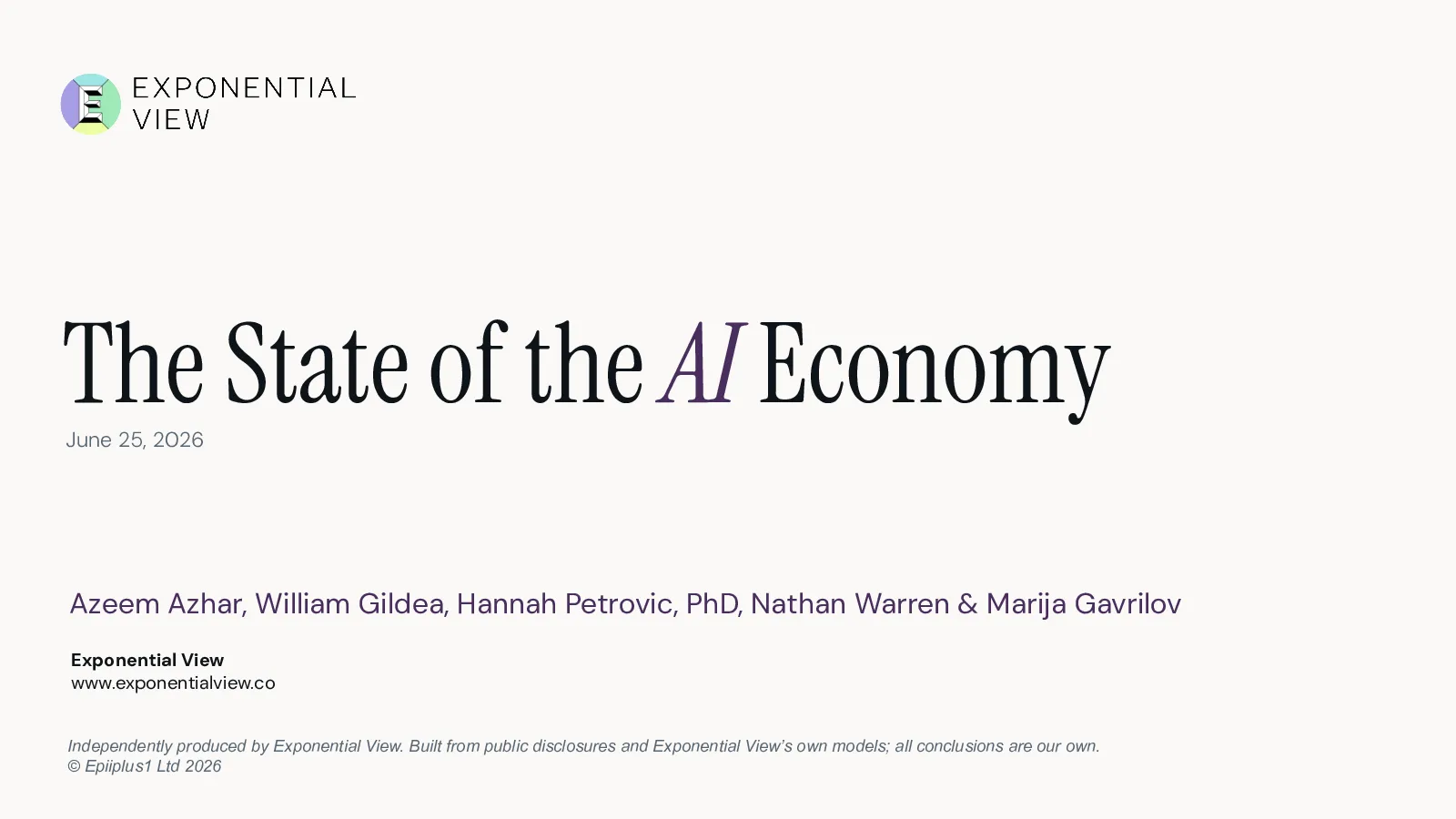 EXPONENTIAL
VIEW

The State of the AI Economy

June 25, 2026

Azeem Azhar, William Gildea, Hannah Petrovic, PhD, Nathan Warren & Marija Gavrilov

Exponential View
www.exponentialview.co

Independently produced by Exponential View. Built from public disclosures and Exponential View's own models; all conclusions are our own.
© Epiiplus1 Ltd 2026